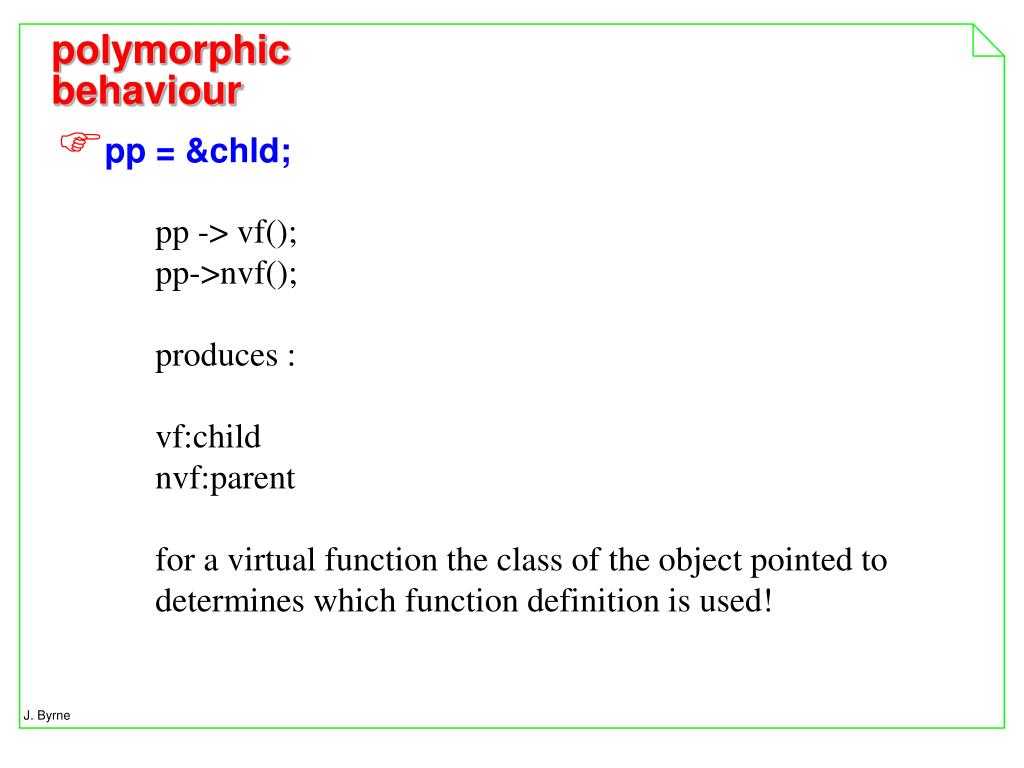 polymorphic behaviour

pp = &chld;

pp -> vf();
pp->nvf();

produces :

vf:child
nvf:parent

for a virtual function the class of the object pointed to determines which function definition is used!

J. Byrne